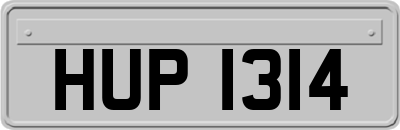 HUP 1314